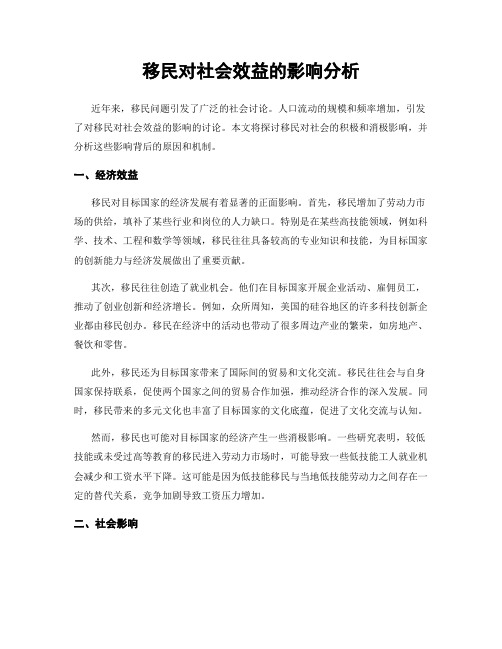 移民对社会效益的影响分析

近年来，移民问题引发了广泛的社会讨论。人口流动的规模和频率增加，引发了对移民对社会效益的影响的讨论。本文将探讨移民对社会的积极和消极影响，并分析这些影响背后的原因和机制。

一、经济效益

移民对目标国家的经济发展有着显著的正面影响。首先，移民增加了劳动力市场的供给，填补了某些行业和岗位的人力缺口。特别是在某些高技能领域，例如科学、技术、工程和数学等领域，移民往往具备较高的专业知识和技能，为目标国家的创新能力与经济发展做出了重要贡献。

其次，移民往往创造了就业机会。他们在目标国家开展企业活动、雇佣员工，推动了创业创新和经济增长。例如，众所周知，美国的硅谷地区的许多科技创新企业都由移民创办。移民在经济中的活动也带动了很多周边产业的繁荣，如房地产、餐饮和零售。

此外，移民还为目标国家带来了国际间的贸易和文化交流。移民往往会与自身国家保持联系，促使两个国家之间的贸易合作加强，推动经济合作的深入发展。同时，移民带来的多元文化也丰富了目标国家的文化底蕴，促进了文化交流与认知。

然而，移民也可能对目标国家的经济产生一些消极影响。一些研究表明，较低技能或未受过高等教育的移民进入劳动力市场时，可能导致一些低技能工人就业机会减少和工资水平下降。这可能是因为低技能移民与当地低技能劳动力之间存在一定的替代关系，竞争加剧导致工资压力增加。

二、社会影响